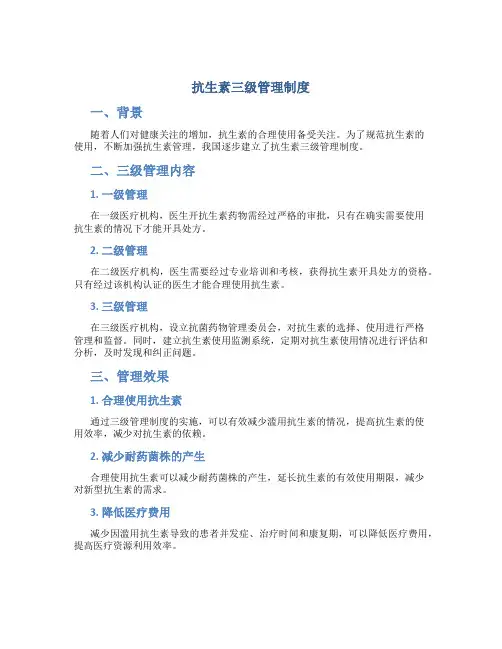 抗生素三级管理制度

一、背景

随着人们对健康关注的增加，抗生素的合理使用备受关注。为了规范抗生素的使用，不断加强抗生素管理，我国逐步建立了抗生素三级管理制度。

二、三级管理内容

1. 一级管理

在一级医疗机构，医生开抗生素药物需经过严格的审批，只有在确实需要使用抗生素的情况下才能开具处方。

2. 二级管理

在二级医疗机构，医生需要经过专业培训和考核，获得抗生素开具处方的资格。只有经过该机构认证的医生才能合理使用抗生素。

3. 三级管理

在三级医疗机构，设立抗菌药物管理委员会，对抗生素的选择、使用进行严格管理和监督。同时，建立抗生素使用监测系统，定期对抗生素使用情况进行评估和分析，及时发现和纠正问题。

三、管理效果

1. 合理使用抗生素

通过三级管理制度的实施，可以有效减少滥用抗生素的情况，提高抗生素的使用效率，减少对抗生素的依赖。

2. 减少耐药菌株的产生

合理使用抗生素可以减少耐药菌株的产生，延长抗生素的有效使用期限，减少对新型抗生素的需求。

3. 降低医疗费用

减少因滥用抗生素导致的患者并发症、治疗时间和康复期，可以降低医疗费用，提高医疗资源利用效率。